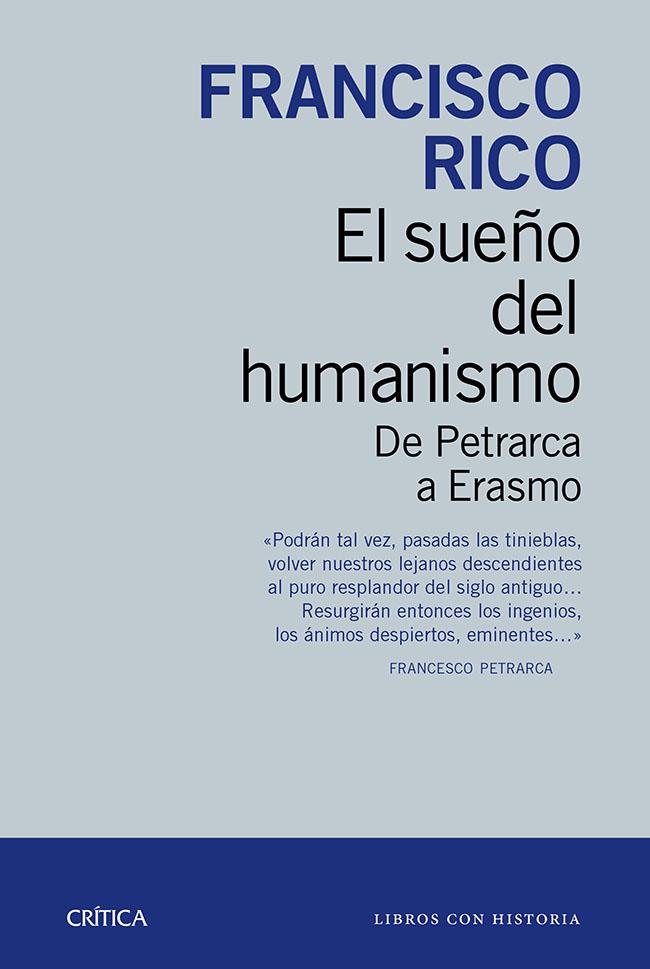 FRANCISCO RICO

El sueño del humanismo

De Petrarca a Erasmo

«Podrán tal vez, pasadas las tinieblas, volver nuestros lejanos descendientes al puro resplandor del siglo antiguo… Resurgirán entonces los ingenios, los ánimos despiertos, eminentes…»

FRANCESCO PETRARCA

CRÍTICA

LIBROS CON HISTORIA